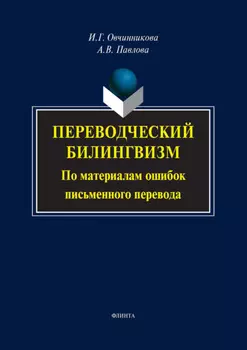 И.Г. Овчинникова
А.В. Павлова

ПЕРЕВОДЧЕСКИЙ БИЛИНГВИЗМ
По материалам ошибок письменного перевода

ФЛИНТА